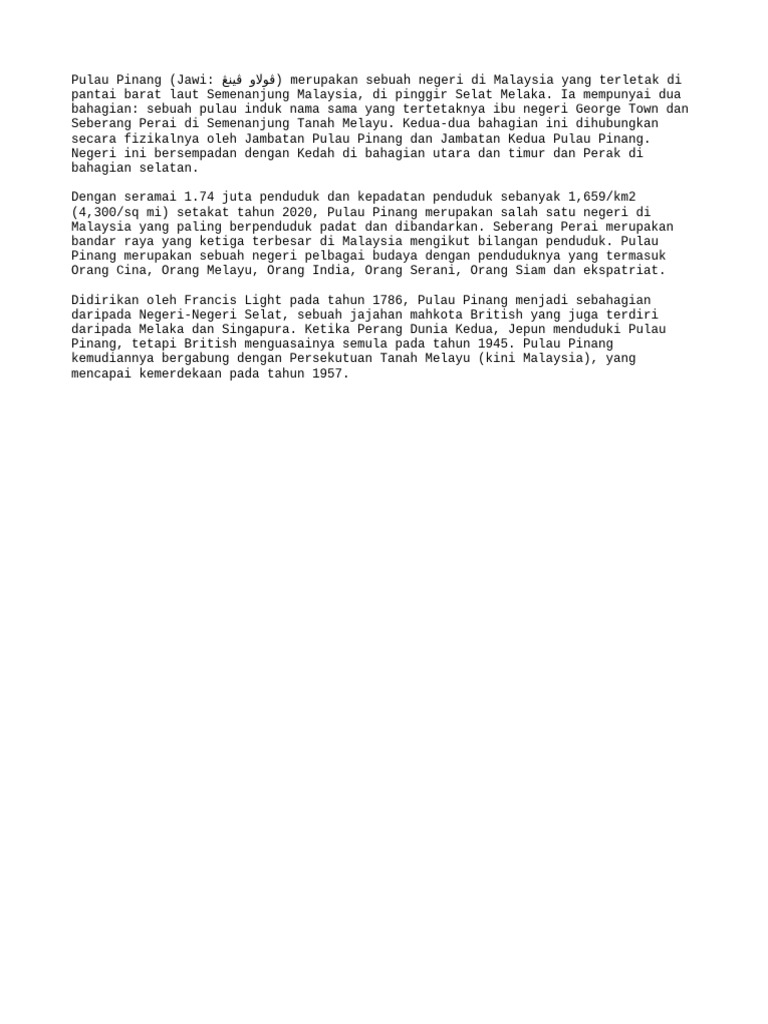 Pulau Pinang (Jawi: ڤولاو ڤينڠ) merupakan sebuah negeri di Malaysia yang terletak di pantai barat laut Semenanjung Malaysia, di pinggir Selat Melaka. Ia mempunyai dua bahagian: sebuah pulau induk nama sama yang tertetaknya ibu negeri George Town dan Seberang Perai di Semenanjung Tanah Melayu. Kedua-dua bahagian ini dihubungkan secara fizikalnya oleh Jambatan Pulau Pinang dan Jambatan Kedua Pulau Pinang. Negeri ini bersempadan dengan Kedah di bahagian utara dan timur dan Perak di bahagian selatan.

Dengan seramai 1.74 juta penduduk dan kepadatan penduduk sebanyak 1,659/km2 (4,300/sq mi) setakat tahun 2020, Pulau Pinang merupakan salah satu negeri di Malaysia yang paling berpenduduk padat dan dibandarkan. Seberang Perai merupakan bandar raya yang ketiga terbesar di Malaysia mengikut bilangan penduduk. Pulau Pinang merupakan sebuah negeri pelbagai budaya dengan penduduknya yang termasuk Orang Cina, Orang Melayu, Orang India, Orang Serani, Orang Siam dan ekspatriat.

Didirikan oleh Francis Light pada tahun 1786, Pulau Pinang menjadi sebahagian daripada Negeri-Negeri Selat, sebuah jajahan mahkota British yang juga terdiri daripada Melaka dan Singapura. Ketika Perang Dunia Kedua, Jepun menduduki Pulau Pinang, tetapi British menguasainya semula pada tahun 1945. Pulau Pinang kemudiannya bergabung dengan Persekutuan Tanah Melayu (kini Malaysia), yang mencapai kemerdekaan pada tahun 1957.